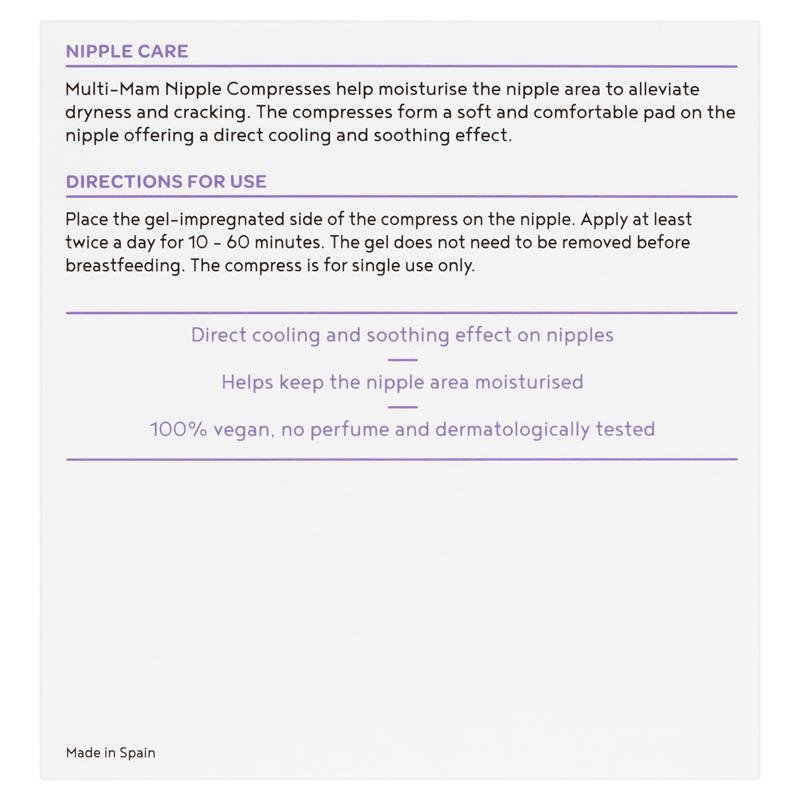 NIPPLE CARE

Multi-Mam Nipple Compresses help moisturise the nipple area to alleviate dryness and cracking. The compresses form a soft and comfortable pad on the nipple offering a direct cooling and soothing effect.

DIRECTIONS FOR USE

Place the gel-impregnated side of the compress on the nipple. Apply at least twice a day for 10 - 60 minutes. The gel does not need to be removed before breastfeeding. The compress is for single use only.

Direct cooling and soothing effect on nipples

Helps keep the nipple area moisturised

100% vegan, no perfume and dermatologically tested

Made in Spain